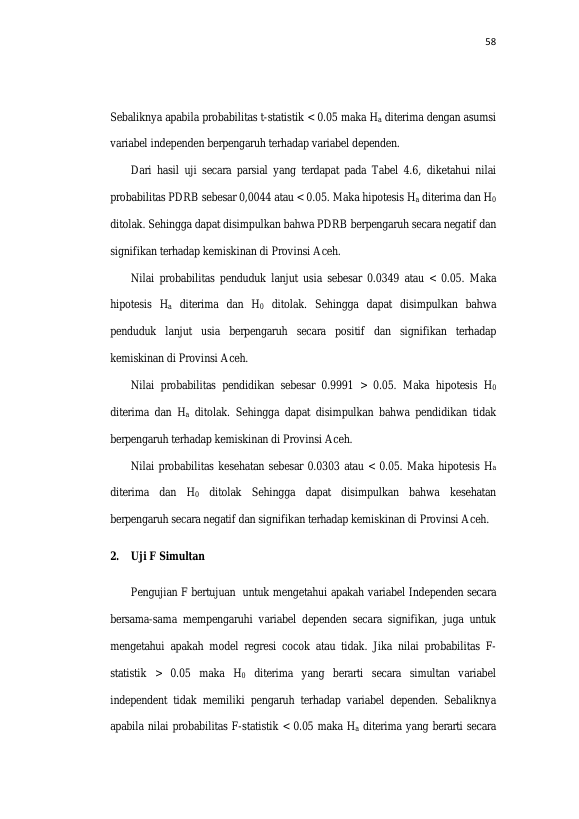 58

Sebaliknya apabila probabilitas t-statistik < 0.05 maka $H_a$ diterima dengan asumsi variabel independen berpengaruh terhadap variabel dependen.

Dari hasil uji secara parsial yang terdapat pada Tabel 4.6, diketahui nilai probabilitas PDRB sebesar 0,0044 atau < 0.05. Maka hipotesis $H_a$ diterima dan $H_0$ ditolak. Sehingga dapat disimpulkan bahwa PDRB berpengaruh secara negatif dan signifikan terhadap kemiskinan di Provinsi Aceh.

Nilai probabilitas penduduk lanjut usia sebesar 0.0349 atau < 0.05. Maka hipotesis $H_a$ diterima dan $H_0$ ditolak. Sehingga dapat disimpulkan bahwa penduduk lanjut usia berpengaruh secara positif dan signifikan terhadap kemiskinan di Provinsi Aceh.

Nilai probabilitas pendidikan sebesar 0.9991 > 0.05. Maka hipotesis $H_0$ diterima dan $H_a$ ditolak. Sehingga dapat disimpulkan bahwa pendidikan tidak berpengaruh terhadap kemiskinan di Provinsi Aceh.

Nilai probabilitas kesehatan sebesar 0.0303 atau < 0.05. Maka hipotesis $H_a$ diterima dan $H_0$ ditolak Sehingga dapat disimpulkan bahwa kesehatan berpengaruh secara negatif dan signifikan terhadap kemiskinan di Provinsi Aceh.

2. Uji F Simultan

Pengujian F bertujuan untuk mengetahui apakah variabel Independen secara bersama-sama mempengaruhi variabel dependen secara signifikan, juga untuk mengetahui apakah model regresi cocok atau tidak. Jika nilai probabilitas F-statistik > 0.05 maka $H_0$ diterima yang berarti secara simultan variabel independent tidak memiliki pengaruh terhadap variabel dependen. Sebaliknya apabila nilai probabilitas F-statistik < 0.05 maka $H_a$ diterima yang berarti secara